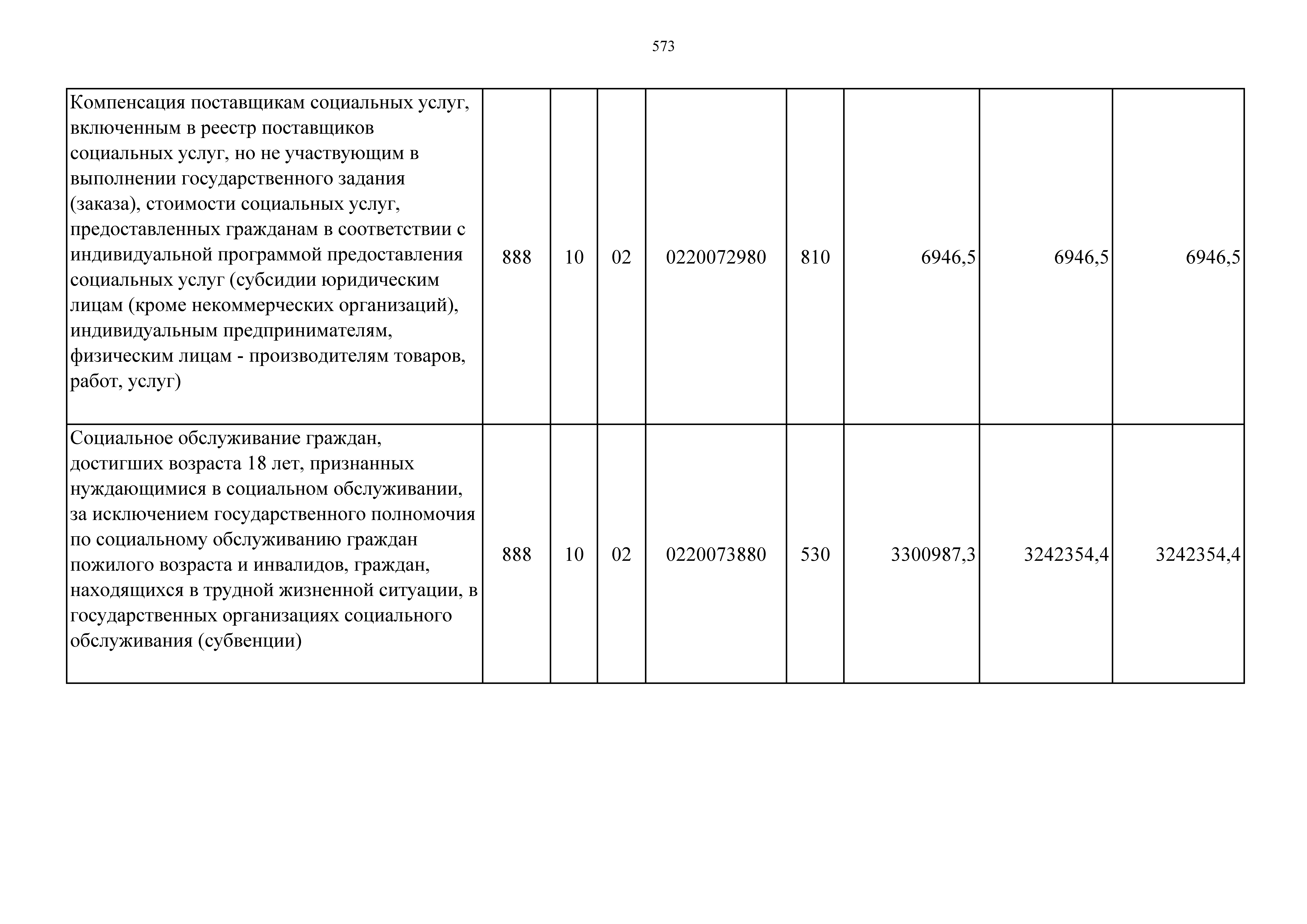 573

| Компенсация поставщикам социальных услуг, включенным в реестр поставщиков социальных услуг, но не участвующим в выполнении государственного задания (заказа), стоимости социальных услуг, предоставленных гражданам в соответствии с индивидуальной программой предоставления социальных услуг (субсидии юридическим лицам (кроме некоммерческих организаций), индивидуальным предпринимателям, физическим лицам - производителям товаров, работ, услуг) | 888 | 10 | 02 | 0220072980 | 810 | 6946,5 | 6946,5 | 6946,5 |
|---|---|---|---|---|---|---|---|---|
| Социальное обслуживание граждан, достигших возраста 18 лет, признанных нуждающимися в социальном обслуживании, за исключением государственного полномочия по социальному обслуживанию граждан пожилого возраста и инвалидов, граждан, находящихся в трудной жизненной ситуации, в государственных организациях социального обслуживания (субвенции) | 888 | 10 | 02 | 0220073880 | 530 | 3300987,3 | 3242354,4 | 3242354,4 |